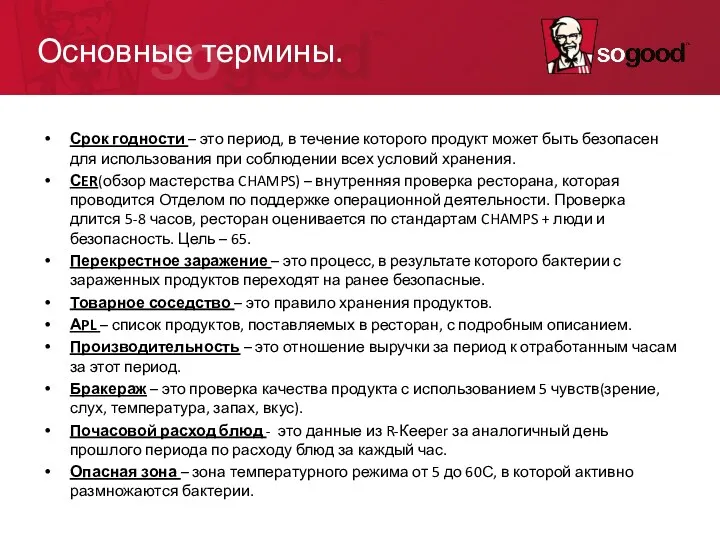 Основные термины.

sogood

• Срок годности – это период, в течение которого продукт может быть безопасен для использования при соблюдении всех условий хранения.
• CER(обзор мастерства CHAMPS) – внутренняя проверка ресторана, которая проводится Отделом по поддержке операционной деятельности. Проверка длится 5-8 часов, ресторан оценивается по стандартам CHAMPS + люди и безопасность. Цель – 65.
• Перекрестное заражение – это процесс, в результате которого бактерии с зараженных продуктов переходят на ранее безопасные.
• Товарное соседство – это правило хранения продуктов.
• APL – список продуктов, поставляемых в ресторан, с подробным описанием.
• Производительность – это отношение выручки за период к отработанным часам за этот период.
• Бракераж – это проверка качества продукта с использованием 5 чувств(зрение, слух, температура, запах, вкус).
• Почасовой расход блюд - это данные из R-Keeper за аналогичный день прошлого периода по расходу блюд за каждый час.
• Опасная зона – зона температурного режима от 5 до 60С, в которой активно размножаются бактерии.